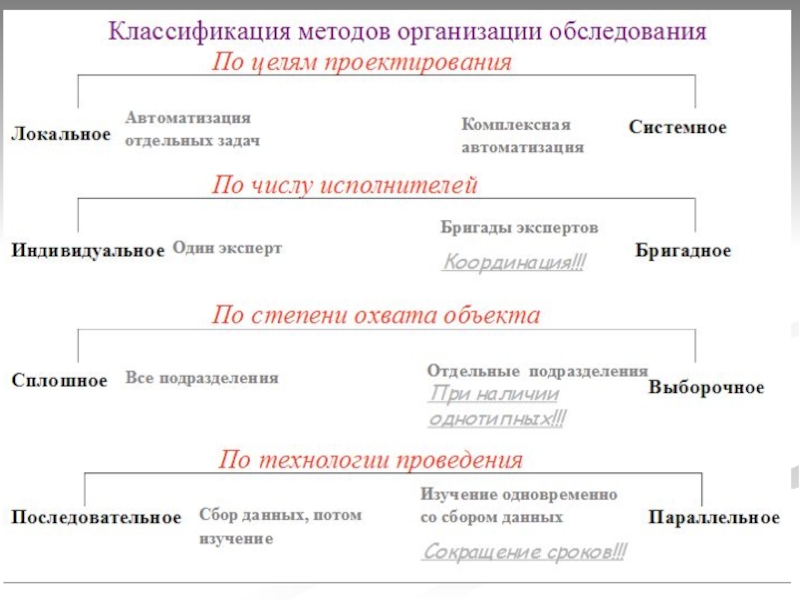 Классификация методов организации обследования

По целям проектирования

Локальное

Автоматизация отдельных задач

Комплексная автоматизация

Системное

По числу исполнителей

Индивидуальное

Один эксперт

Бригады экспертов

Координация!!!

Бригадное

По степени охвата объекта

Сплошное

Все подразделения

Отдельные подразделения

При наличии однотипных!!!

Выборочное

По технологии проведения

Последовательное

Сбор данных, потом изучение

Изучение одновременно со сбором данных

Сокращение сроков!!!

Параллельное